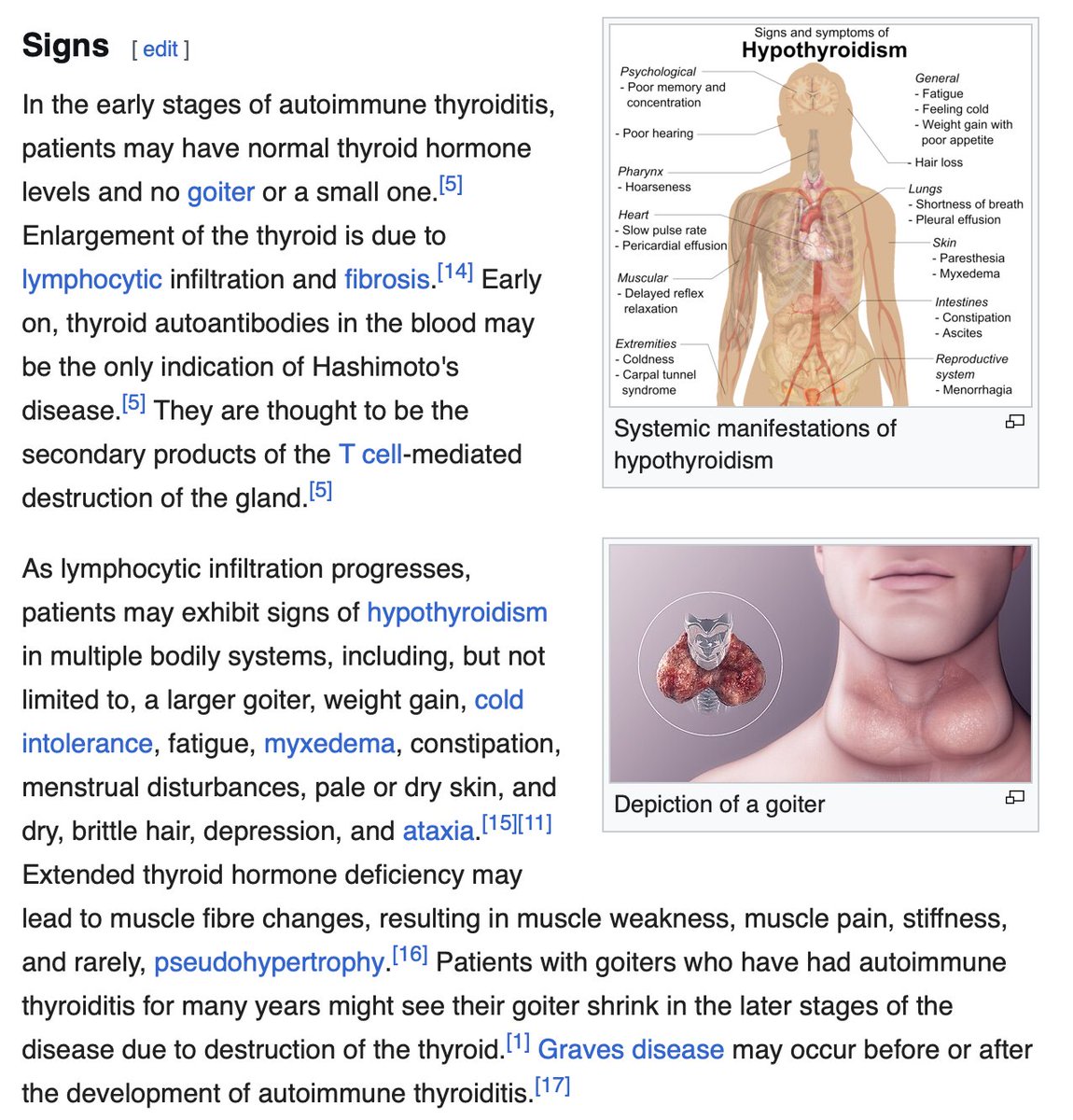 Signs [ edit ]

In the early stages of autoimmune thyroiditis, patients may have normal thyroid hormone levels and no goiter or a small one.[5] Enlargement of the thyroid is due to lymphocytic infiltration and fibrosis.[14] Early on, thyroid autoantibodies in the blood may be the only indication of Hashimoto's disease.[5] They are thought to be the secondary products of the T cell-mediated destruction of the gland.[5]

As lymphocytic infiltration progresses, patients may exhibit signs of hypothyroidism in multiple bodily systems, including, but not limited to, a larger goiter, weight gain, cold intolerance, fatigue, myxedema, constipation, menstrual disturbances, pale or dry skin, and dry, brittle hair, depression, and ataxia.[15][11] Extended thyroid hormone deficiency may lead to muscle fibre changes, resulting in muscle weakness, muscle pain, stiffness, and rarely, pseudohypertrophy.[16] Patients with goiters who have had autoimmune thyroiditis for many years might see their goiter shrink in the later stages of the disease due to destruction of the thyroid.[1] Graves disease may occur before or after the development of autoimmune thyroiditis.[17]

Signs and symptoms of
Hypothyroidism

Psychological
- Poor memory and concentration

- Poor hearing

Pharynx
- Hoarseness

Heart
- Slow pulse rate
- Pericardial effusion

Muscular
- Delayed reflex relaxation

Extremities
- Coldness
- Carpal tunnel syndrome

General
- Fatigue
- Feeling cold
- Weight gain with poor appetite

- Hair loss

Lungs
- Shortness of breath
- Pleural effusion

Skin
- Paresthesia
- Myxedema

Intestines
- Constipation
- Ascites

Reproductive system
- Menorrhagia

Systemic manifestations of hypothyroidism

Depiction of a goiter